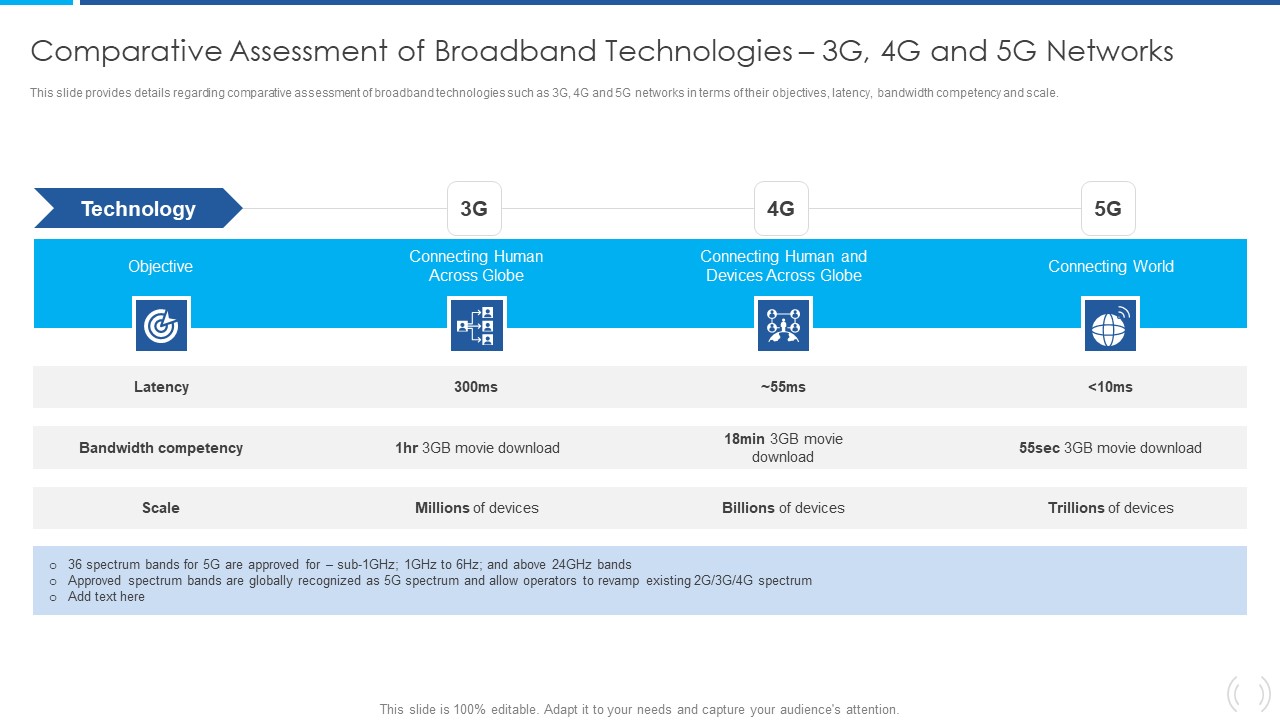 Comparative Assessment of Broadband Technologies – 3G, 4G and 5G Networks

This slide provides details regarding comparative assessment of broadband technologies such as 3G, 4G and 5G networks in terms of their objectives, latency, bandwidth competency and scale.

| Technology | 3G | 4G | 5G |
|---|---|---|---|
| Objective | Connecting Human Across Globe | Connecting Human and Devices Across Globe | Connecting World |
| Latency | 300ms | ~55ms | <10ms |
| Bandwidth competency | 1hr 3GB movie download | 18min 3GB movie download | 55sec 3GB movie download |
| Scale | Millions of devices | Billions of devices | Trillions of devices |

○ 36 spectrum bands for 5G are approved for – sub-1GHz; 1GHz to 6Hz; and above 24GHz bands
○ Approved spectrum bands are globally recognized as 5G spectrum and allow operators to revamp existing 2G/3G/4G spectrum
○ Add text here

This slide is 100% editable. Adapt it to your needs and capture your audience's attention.